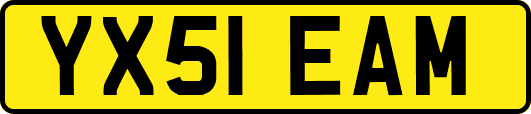 YX51 EAM